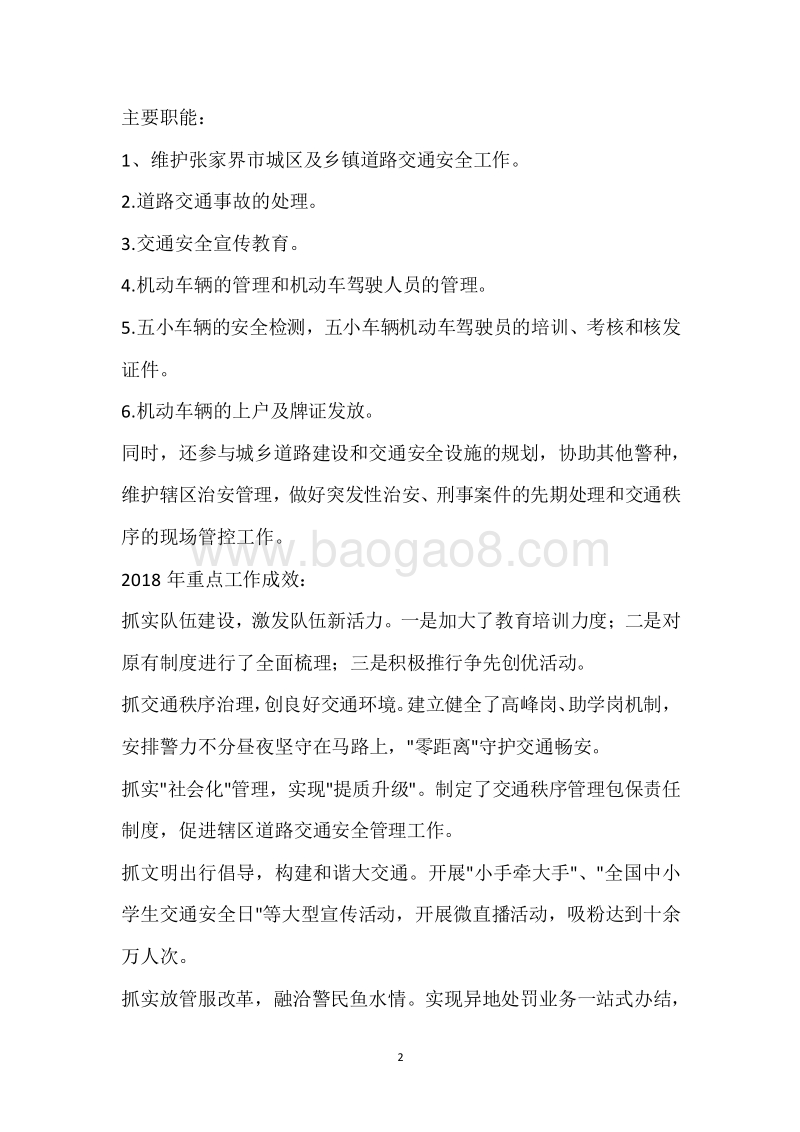 主要职能：

1、维护张家界市城区及乡镇道路交通安全工作。

2.道路交通事故的处理。

3.交通安全宣传教育。

4.机动车辆的管理和机动车驾驶人员的管理。

5.五小车辆的安全检测，五小车辆机动车驾驶员的培训、考核和核发证件。

6.机动车辆的上户及牌证发放。

同时，还参与城乡道路建设和交通安全设施的规划，协助其他警种，维护辖区治安管理，做好突发性治安、刑事案件的先期处理和交通秩序的现场管控工作。

www.baogao8.com

2018 年重点工作成效：

抓实队伍建设，激发队伍新活力。一是加大了教育培训力度；二是对原有制度进行了全面梳理；三是积极推行争先创优活动。

抓交通秩序治理，创良好交通环境。建立健全了高峰岗、助学岗机制，安排警力不分昼夜坚守在马路上，"零距离"守护交通畅安。

抓实"社会化"管理，实现"提质升级"。制定了交通秩序管理包保责任制度，促进辖区道路交通安全管理工作。

抓文明出行倡导，构建和谐大交通。开展"小手牵大手"、"全国中小学生交通安全日"等大型宣传活动，开展微直播活动，吸粉达到十余万人次。

抓实放管服改革，融洽警民鱼水情。实现异地处罚业务一站式办结，

2